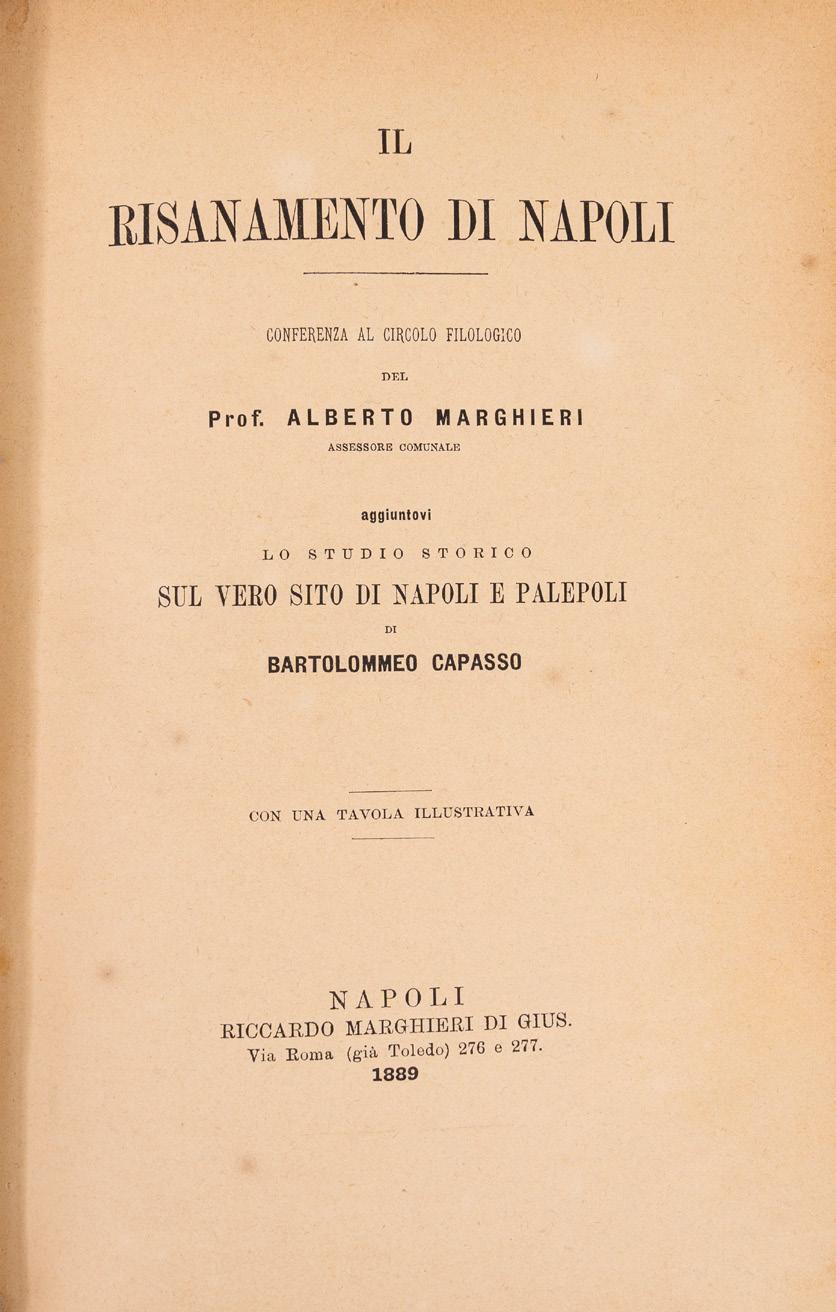 IL

RISANAMENTO DI NAPOLI

CONFERENZA AL CIRCOLO FILOLOGICO

DEL

Prof. ALBERTO MARGHIERI

ASSESSORE COMUNALE

aggiuntovi

LO STUDIO STORICO

SUL VERO SITO DI NAPOLI E PALEPOLI

DI

BARTOLOMMEO CAPASSO

CON UNA TAVOLA ILLUSTRATIVA

NAPOLI

RICCARDO MARGHIERI DI GIUS.

Via Roma (già Toledo) 276 e 277.

1889